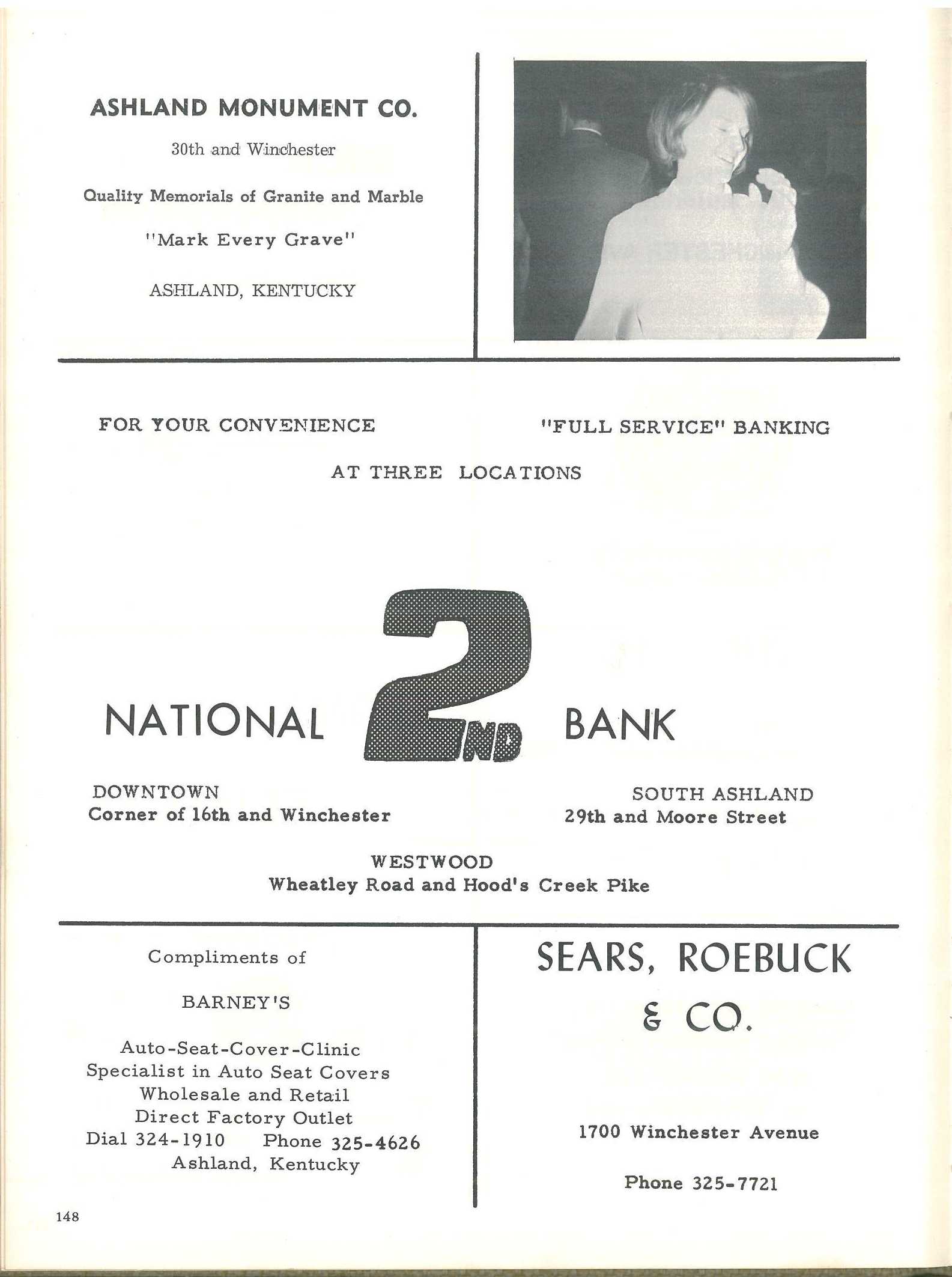 ASHLAND MONUMENT CO.

30th and Winchester

Quality Memorials of Granite and Marble

"Mark Every Grave"

ASHLAND, KENTUCKY

FOR YOUR CONVENIENCE

"FULL SERVICE" BANKING

AT THREE LOCATIONS

NATIONAL 2ND BANK

DOWNTOWN
Corner of 16th and Winchester

SOUTH ASHLAND
29th and Moore Street

WESTWOOD
Wheatley Road and Hood's Creek Pike

Compliments of

BARNEY'S

Auto-Seat-Cover-Clinic
Specialist in Auto Seat Covers
Wholesale and Retail
Direct Factory Outlet
Dial 324-1910 Phone 325-4626
Ashland, Kentucky

SEARS, ROEBUCK & CO.

1700 Winchester Avenue

Phone 325-7721

148